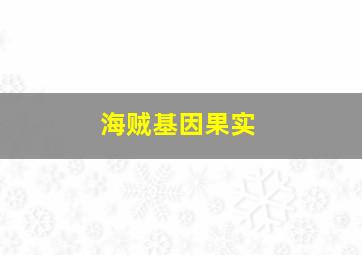 海贼基因果实